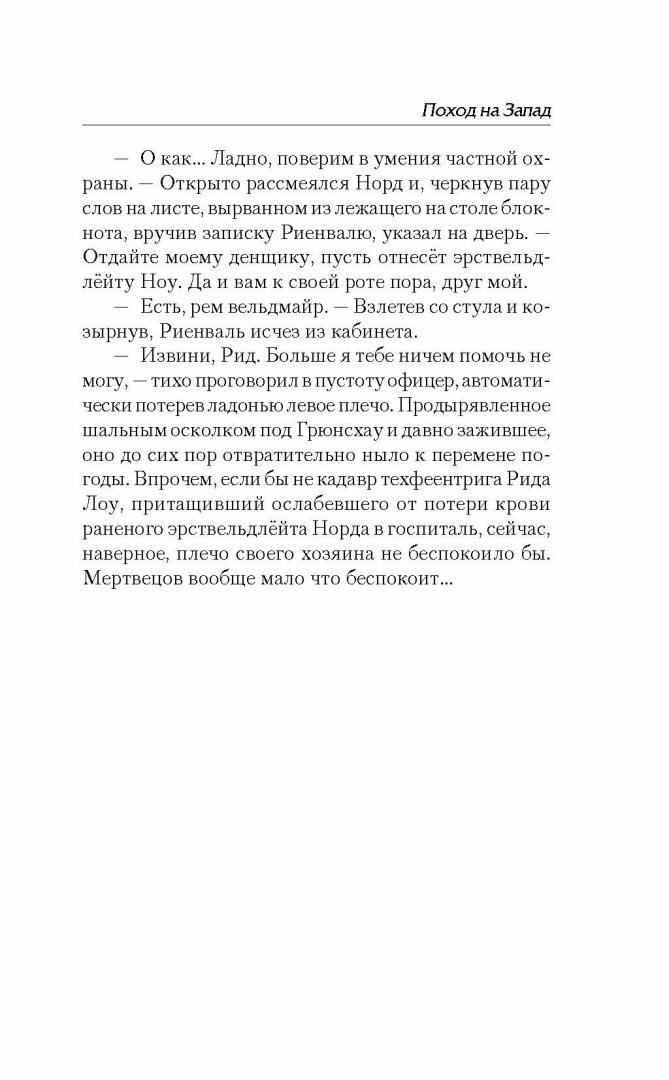 Поход на Запад

— О как... Ладно, поверим в умения частной охраны. — Открыто рассмеялся Норд и, черкнув пару слов на листе, вырванном из лежащего на столе блокнота, вручив записку Риенвалю, указал на дверь. — Отдайте моему денщику, пусть отнесёт эрствельдлёйту Ноу. Да и вам к своей роте пора, друг мой.

— Есть, рем вельдмайр. — Взлетев со стула и козырнув, Риенваль исчез из кабинета.

— Извини, Рид. Больше я тебе ничем помочь не могу, — тихо проговорил в пустоту офицер, автоматически потерев ладонью левое плечо. Продырявленное шальным осколком под Грюнсхау и давно зажившее, оно до сих пор отвратительно ныло к перемене погоды. Впрочем, если бы не кадавр техфеентрига Рида Лоу, притащивший ослабевшего от потери крови раненого эрствельдлёйта Норда в госпиталь, сейчас, наверное, плечо своего хозяина не беспокоило бы. Мертвецов вообще мало что беспокоит...